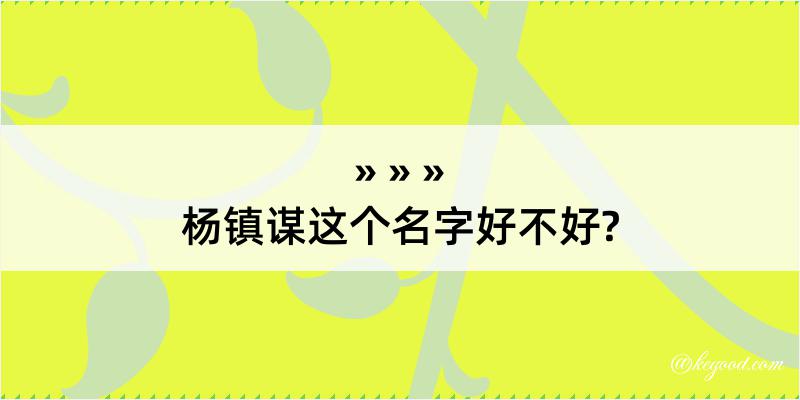 » » »
杨镇谋这个名字好不好?

@keyood.com